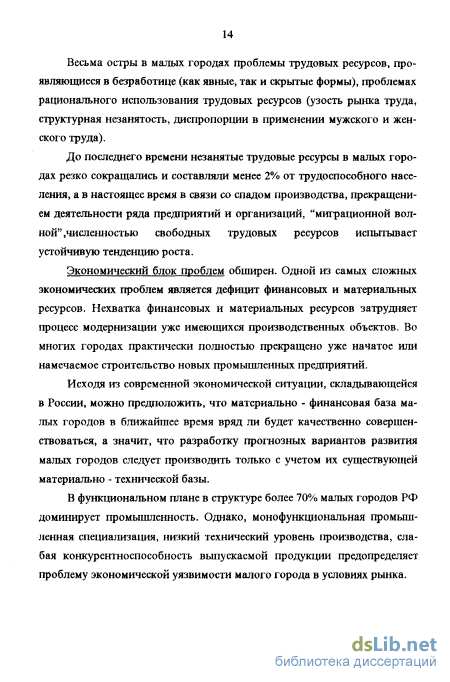 14

Весьма остры в малых городах проблемы трудовых ресурсов, проявляющиеся в безработице (как явные, так и скрытые формы), проблемах рационального использования трудовых ресурсов (узость рынка труда, структурная незанятость, диспропорции в применении мужского и женского труда).

До последнего времени незанятые трудовые ресурсы в малых городах резко сокращались и составляли менее 2% от трудоспособного населения, а в настоящее время в связи со спадом производства, прекращением деятельности ряда предприятий и организаций, "миграционной волной",численностью свободных трудовых ресурсов испытывает устойчивую тенденцию роста.

Экономический блок проблем обширен. Одной из самых сложных экономических проблем является дефицит финансовых и материальных ресурсов. Нехватка финансовых и материальных ресурсов затрудняет процесс модернизации уже имеющихся производственных объектов. Во многих городах практически полностью прекращено уже начатое или намечаемое строительство новых промышленных предприятий.

Исходя из современной экономической ситуации, складывающейся в России, можно предположить, что материально - финансовая база малых городов в ближайшее время вряд ли будет качественно совершенствоваться, а значит, что разработку прогнозных вариантов развития малых городов следует производить только с учетом их существующей материально - технической базы.

В функциональном плане в структуре более 70% малых городов РФ доминирует промышленность. Однако, монофункциональная промышленная специализация, низкий технический уровень производства, слабая конкурентноспособность выпускаемой продукции предопределяет проблему экономической уязвимости малого города в условиях рынка.

dsLib.net
библиотека диссертаций